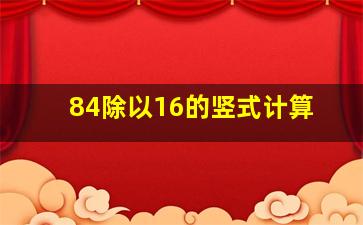 84除以16的竖式计算